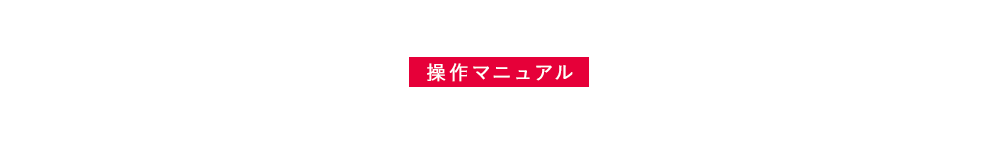 操作マニュアル